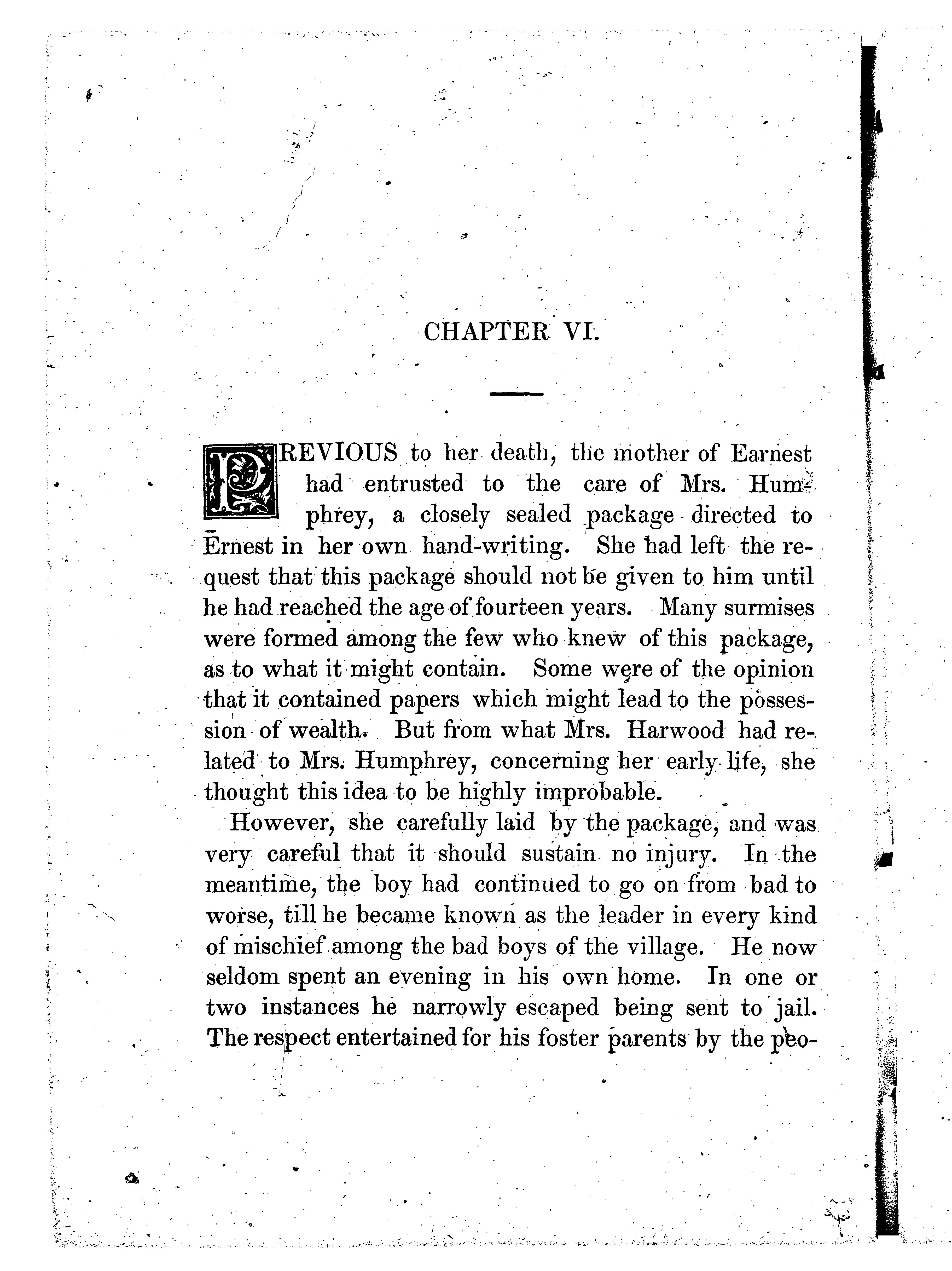 CHAPTER VI.

PREVIOUS to her death, the mother of Earnest had entrusted to the care of Mrs. Humphrey, a closely sealed package directed to Ernest in her own hand-writing. She had left the request that this package should not be given to him until he had reached the age of fourteen years. Many surmises were formed among the few who knew of this package, as to what it might contain. Some were of the opinion that it contained papers which might lead to the possession of wealth. But from what Mrs. Harwood had related to Mrs. Humphrey, concerning her early life, she thought this idea to be highly improbable.

However, she carefully laid by the package, and was very careful that it should sustain no injury. In the meantime, the boy had continued to go on from bad to worse, till he became known as the leader in every kind of mischief among the bad boys of the village. He now seldom spent an evening in his own home. In one or two instances he narrowly escaped being sent to jail. The respect entertained for his foster parents by the peo-